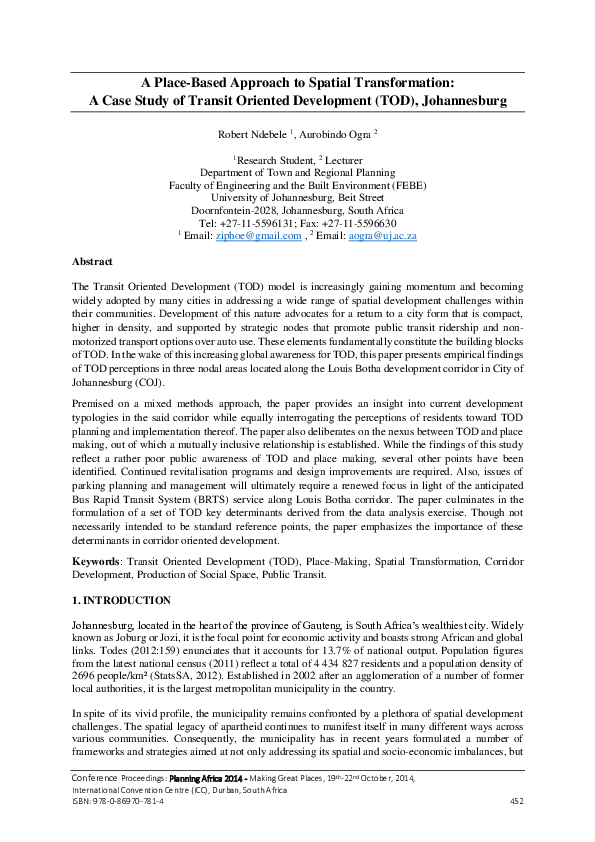 A Place-Based Approach to Spatial Transformation:
A Case Study of Transit Oriented Development (TOD), Johannesburg

Robert Ndebele $^{1}$, Aurobindo Ogra $^{2}$

$^{1}$Research Student, $^{2}$ Lecturer
Department of Town and Regional Planning
Faculty of Engineering and the Built Environment (FEBE)
University of Johannesburg, Beit Street
Doornfontein-2028, Johannesburg, South Africa
Tel: +27-11-5596131; Fax: +27-11-5596630
$^{1}$ Email: ziphoe@gmail.com , $^{2}$ Email: aogra@uj.ac.za

Abstract

The Transit Oriented Development (TOD) model is increasingly gaining momentum and becoming widely adopted by many cities in addressing a wide range of spatial development challenges within their communities. Development of this nature advocates for a return to a city form that is compact, higher in density, and supported by strategic nodes that promote public transit ridership and non-motorized transport options over auto use. These elements fundamentally constitute the building blocks of TOD. In the wake of this increasing global awareness for TOD, this paper presents empirical findings of TOD perceptions in three nodal areas located along the Louis Botha development corridor in City of Johannesburg (COJ).

Premised on a mixed methods approach, the paper provides an insight into current development typologies in the said corridor while equally interrogating the perceptions of residents toward TOD planning and implementation thereof. The paper also deliberates on the nexus between TOD and place making, out of which a mutually inclusive relationship is established. While the findings of this study reflect a rather poor public awareness of TOD and place making, several other points have been identified. Continued revitalisation programs and design improvements are required. Also, issues of parking planning and management will ultimately require a renewed focus in light of the anticipated Bus Rapid Transit System (BRTS) service along Louis Botha corridor. The paper culminates in the formulation of a set of TOD key determinants derived from the data analysis exercise. Though not necessarily intended to be standard reference points, the paper emphasizes the importance of these determinants in corridor oriented development.

Keywords: Transit Oriented Development (TOD), Place-Making, Spatial Transformation, Corridor Development, Production of Social Space, Public Transit.

1. INTRODUCTION

Johannesburg, located in the heart of the province of Gauteng, is South Africa's wealthiest city. Widely known as Joburg or Jozi, it is the focal point for economic activity and boasts strong African and global links. Todes (2012:159) enunciates that it accounts for 13.7% of national output. Population figures from the latest national census (2011) reflect a total of 4 434 827 residents and a population density of 2696 people/km² (StatsSA, 2012). Established in 2002 after an agglomeration of a number of former local authorities, it is the largest metropolitan municipality in the country.

In spite of its vivid profile, the municipality remains confronted by a plethora of spatial development challenges. The spatial legacy of apartheid continues to manifest itself in many different ways across various communities. Consequently, the municipality has in recent years formulated a number of frameworks and strategies aimed at not only addressing its spatial and socio-economic imbalances, but

Conference Proceedings: Planning Africa 2014 - Making Great Places, 19th-22nd October, 2014,
International Convention Centre (ICC), Durban, South Africa
ISBN: 978-0-86970-781-4
452